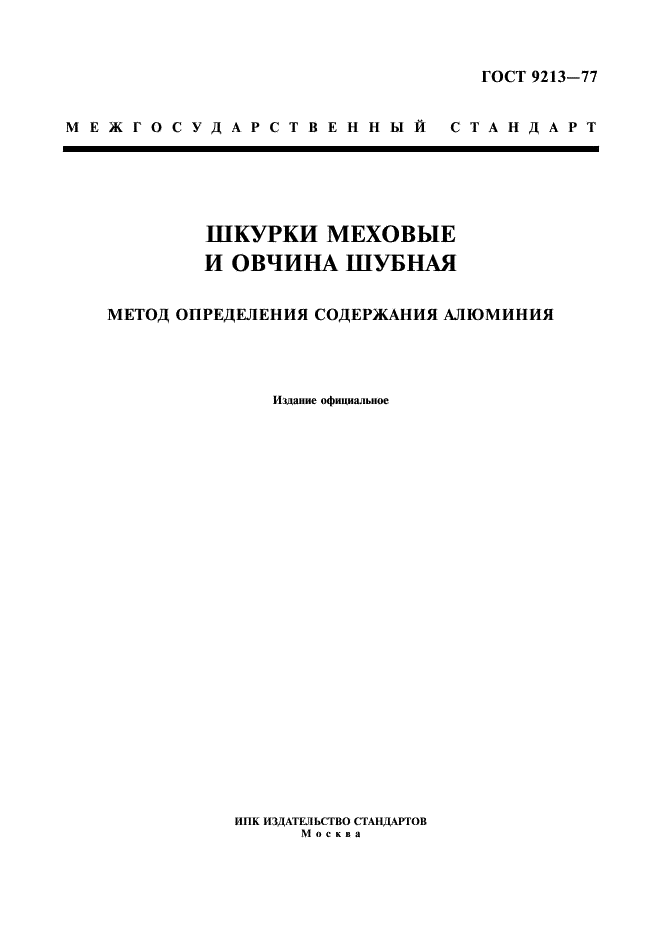 ГОСТ 9213—77

МЕЖГОСУДАРСТВЕННЫЙ СТАНДАРТ

ШКУРКИ МЕХОВЫЕ
И ОВЧИНА ШУБНАЯ

МЕТОД ОПРЕДЕЛЕНИЯ СОДЕРЖАНИЯ АЛЮМИНИЯ

Издание официальное

ИПК ИЗДАТЕЛЬСТВО СТАНДАРТОВ
Москва